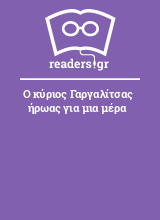 readers.gr

Ο κύριος Γαργαλίτσας ήρωας για μια μέρα